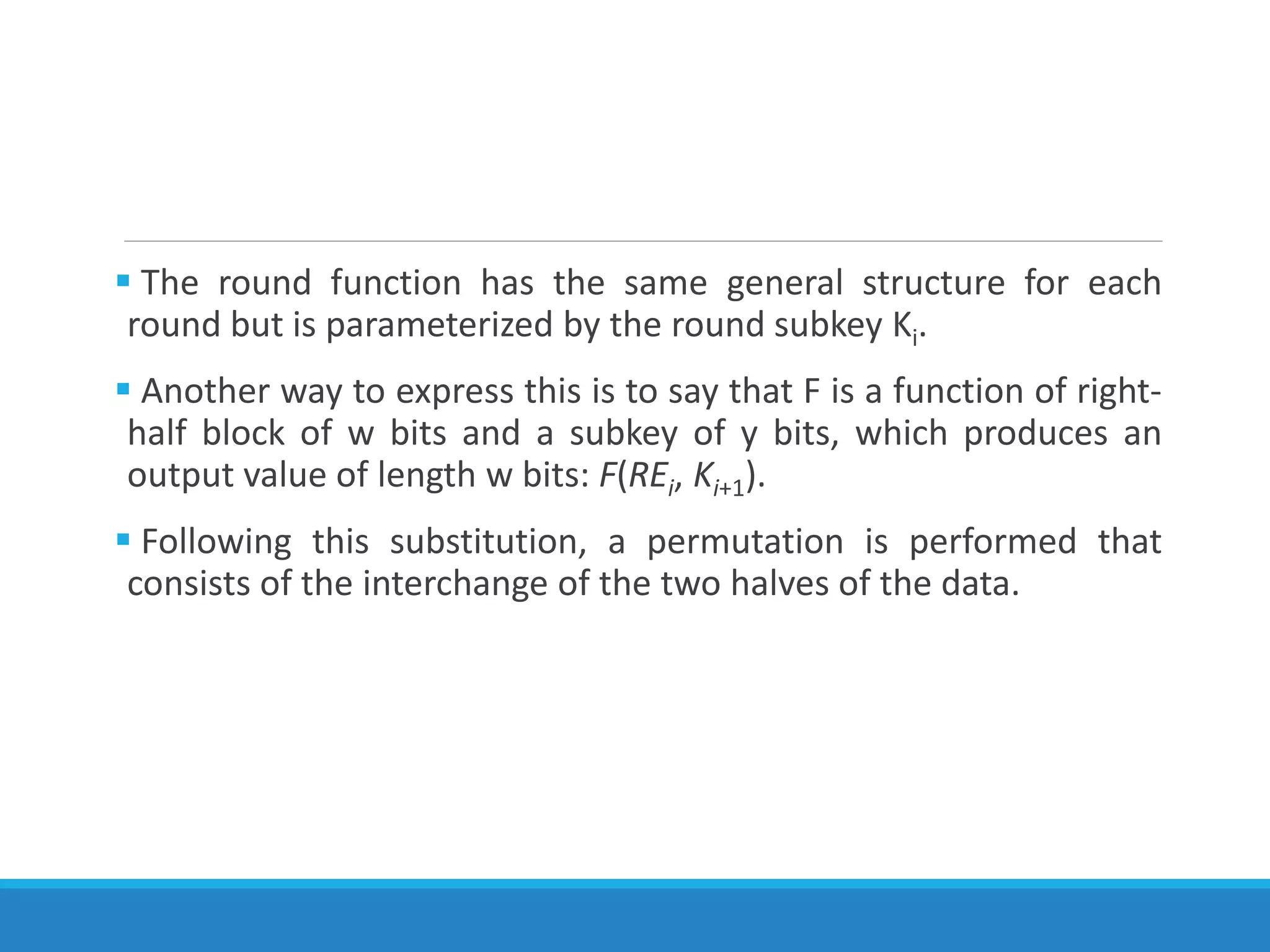 • The round function has the same general structure for each round but is parameterized by the round subkey $K_i$.

• Another way to express this is to say that F is a function of right-half block of w bits and a subkey of y bits, which produces an output value of length w bits: $F(RE_i, K_{i+1})$.

• Following this substitution, a permutation is performed that consists of the interchange of the two halves of the data.